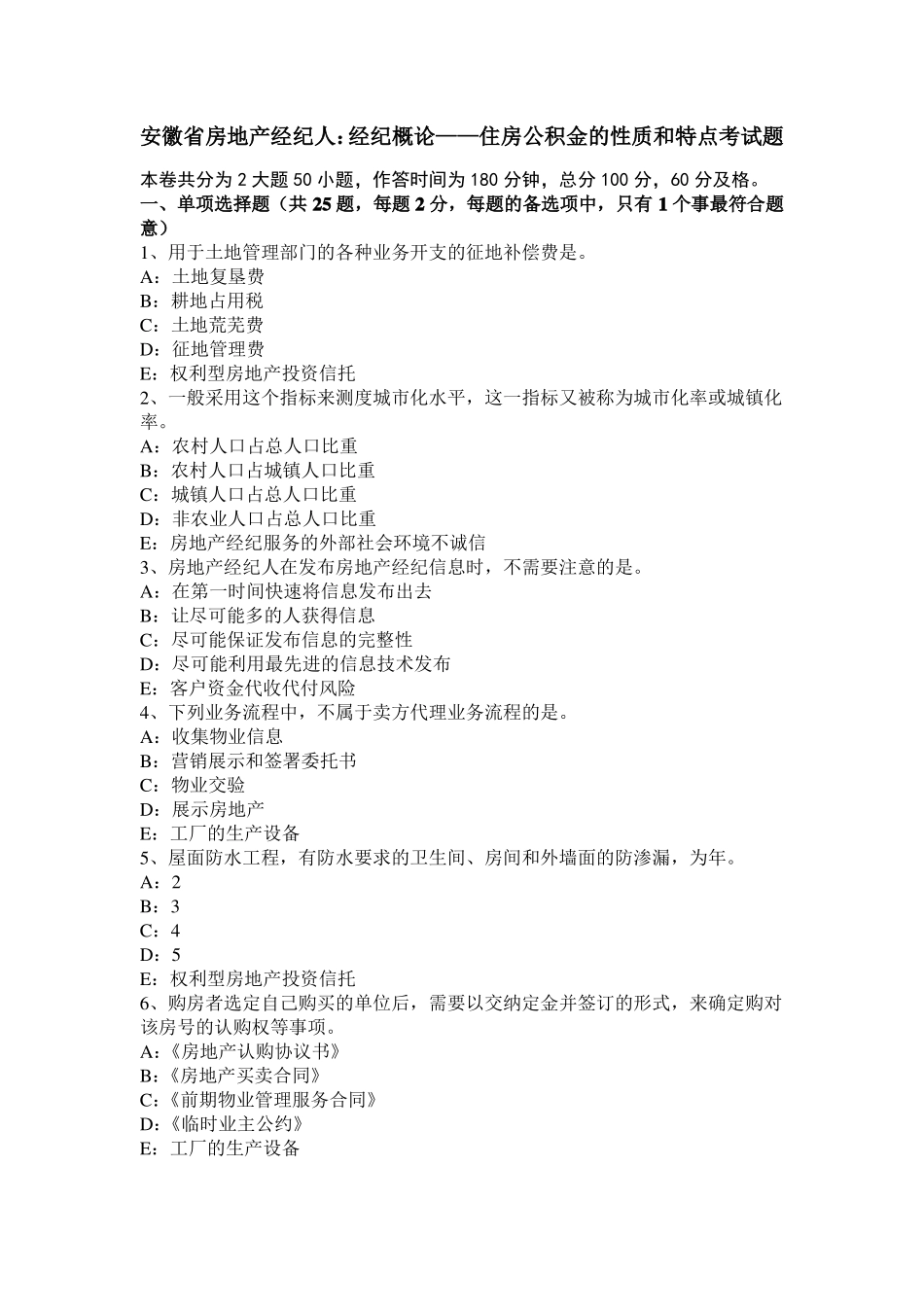 安徽省房地产经纪人:经纪概论——住房公积金的性质和特点考试题

本卷共分为 2 大题 50 小题，作答时间为 180 分钟，总分 100 分，60 分及格。
一、单项选择题（共 25 题，每题 2 分，每题的备选项中，只有 1 个事最符合题意）
1、用于土地管理部门的各种业务开支的征地补偿费是。
A：土地复垦费
B：耕地占用税
C：土地荒芜费
D：征地管理费
E：权利型房地产投资信托
2、一般采用这个指标来测度城市化水平，这一指标又被称为城市化率或城镇化率。
A：农村人口占总人口比重
B：农村人口占城镇人口比重
C：城镇人口占总人口比重
D：非农业人口占总人口比重
E：房地产经纪服务的外部社会环境不诚信
3、房地产经纪人在发布房地产经纪信息时，不需要注意的是。
A：在第一时间快速将信息发布出去
B：让尽可能多的人获得信息
C：尽可能保证发布信息的完整性
D：尽可能利用最先进的信息技术发布
E：客户资金代收代付风险
4、下列业务流程中，不属于卖方代理业务流程的是。
A：收集物业信息
B：营销展示和签署委托书
C：物业交验
D：展示房地产
E：工厂的生产设备
5、屋面防水工程，有防水要求的卫生间、房间和外墙面的防渗漏，为年。
A：2
B：3
C：4
D：5
E：权利型房地产投资信托
6、购房者选定自己购买的单位后，需要以交纳定金并签订的形式，来确定购对该房号的认购权等事项。
A：《房地产认购协议书》
B：《房地产买卖合同》
C：《前期物业管理服务合同》
D：《临时业主公约》
E：工厂的生产设备